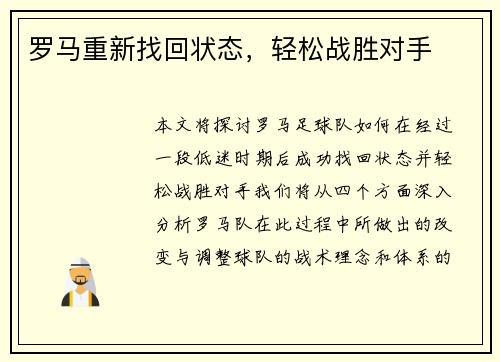 罗马重新找回状态，轻松战胜对手

本文将探讨罗马足球队如何在经过一段低迷时期后成功找回状态并轻松战胜对手我们将从四个方面深入分析罗马队在此过程中所做出的改变与调整球队的战术理念和体系的